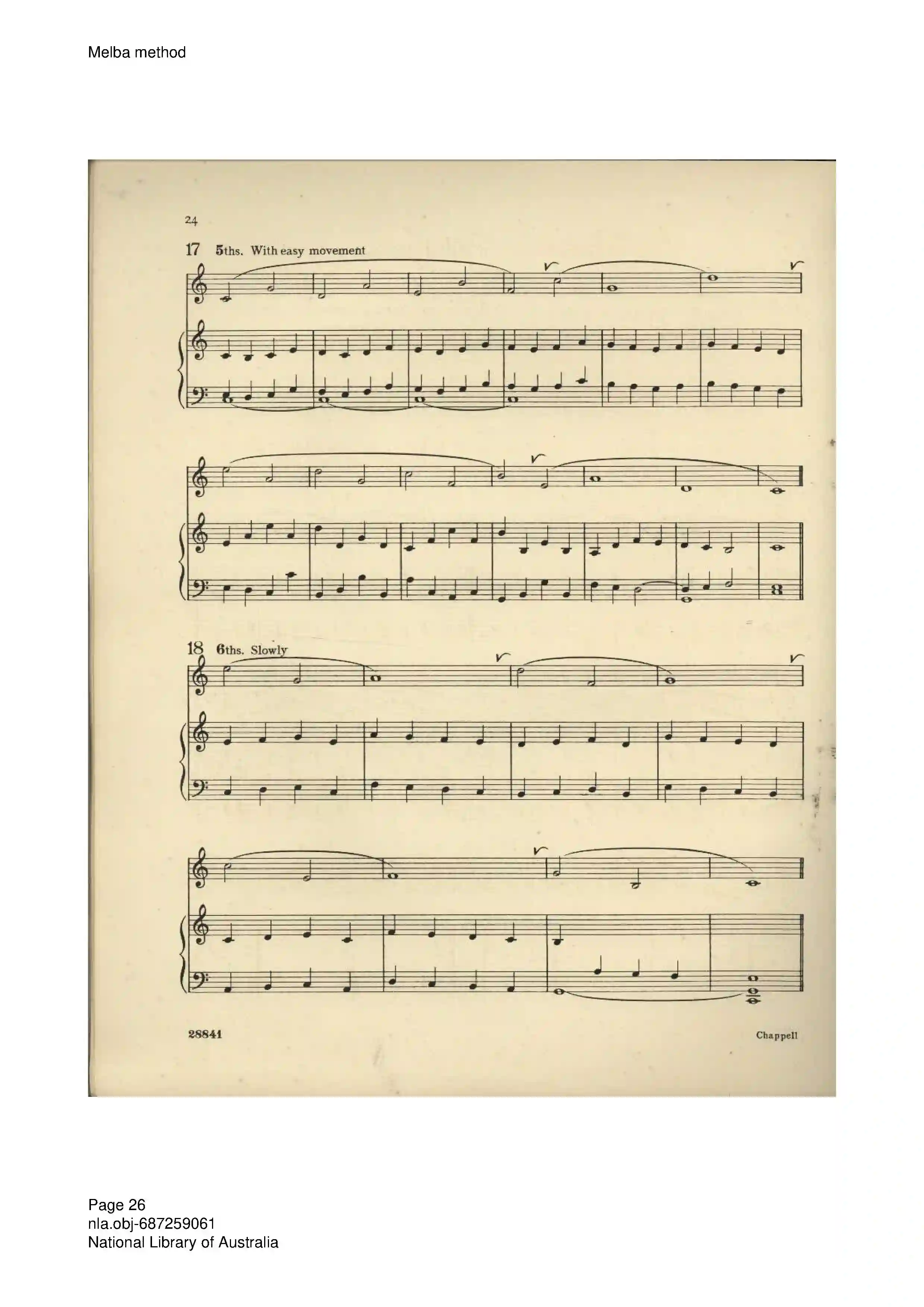 Melba method

24

17 5ths. With easy movement

18 6ths. Slowly

28841

Chappell

Page 26
nla.obj-687259061
National Library of Australia